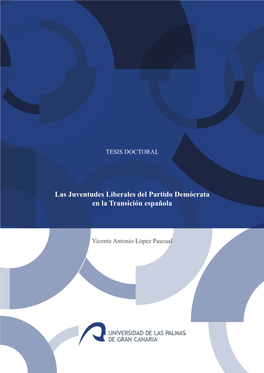 TESIS DOCTORAL

Las Juventudes Liberales del Partido Demócrata en la Transición española

Vicente Antonio López Pascual

UNIVERSIDAD DE LAS PALMAS DE GRAN CANARIA